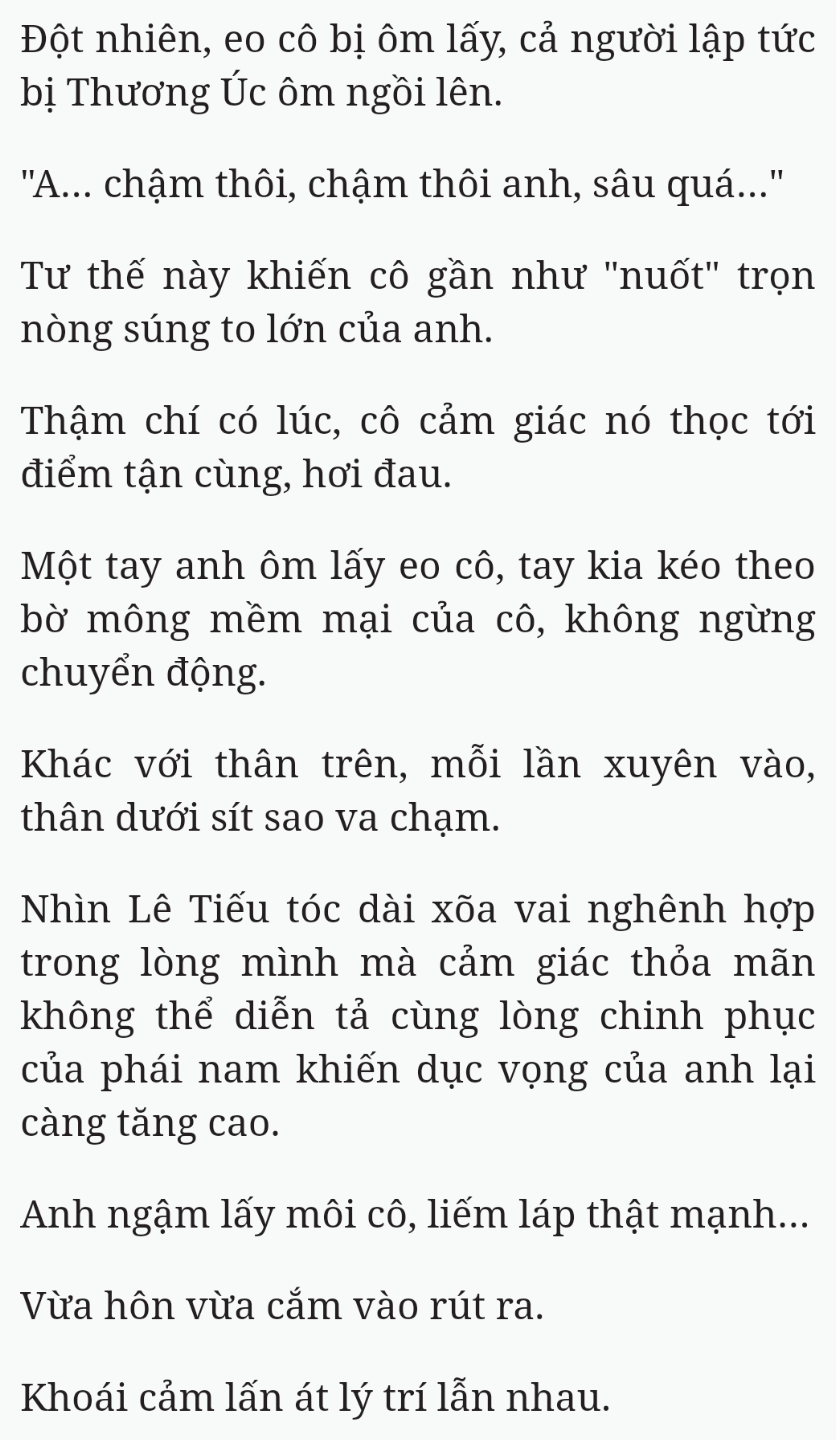 Đột nhiên, eo cô bị ôm lấy, cả người lập tức bị Thương Úc ôm ngồi lên.

"A... chậm thôi, chậm thôi anh, sâu quá..."

Tư thế này khiến cô gần như "nuốt" trọn nòng súng to lớn của anh.

Thậm chí có lúc, cô cảm giác nó thọc tới điểm tận cùng, hơi đau.

Một tay anh ôm lấy eo cô, tay kia kéo theo bờ mông mềm mại của cô, không ngừng chuyển động.

Khác với thân trên, mỗi lần xuyên vào, thân dưới sít sao va chạm.

Nhìn Lê Tiếu tóc dài xõa vai nghênh hợp trong lòng mình mà cảm giác thỏa mãn không thể diễn tả cùng lòng chinh phục của phái nam khiến dục vọng của anh lại càng tăng cao.

Anh ngậm lấy môi cô, liếm láp thật mạnh...

Vừa hôn vừa cắm vào rút ra.

Khoái cảm lấn át lý trí lẫn nhau.